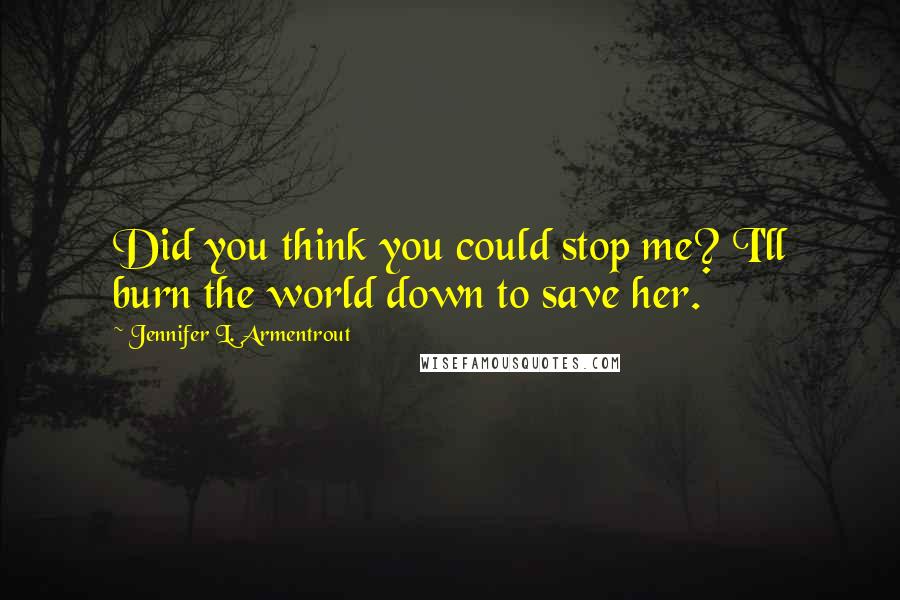 Did you think you could stop me? I'll burn the world down to save her.

~ Jennifer L. Armentrout

WISEFAMOUSQUOTES.COM